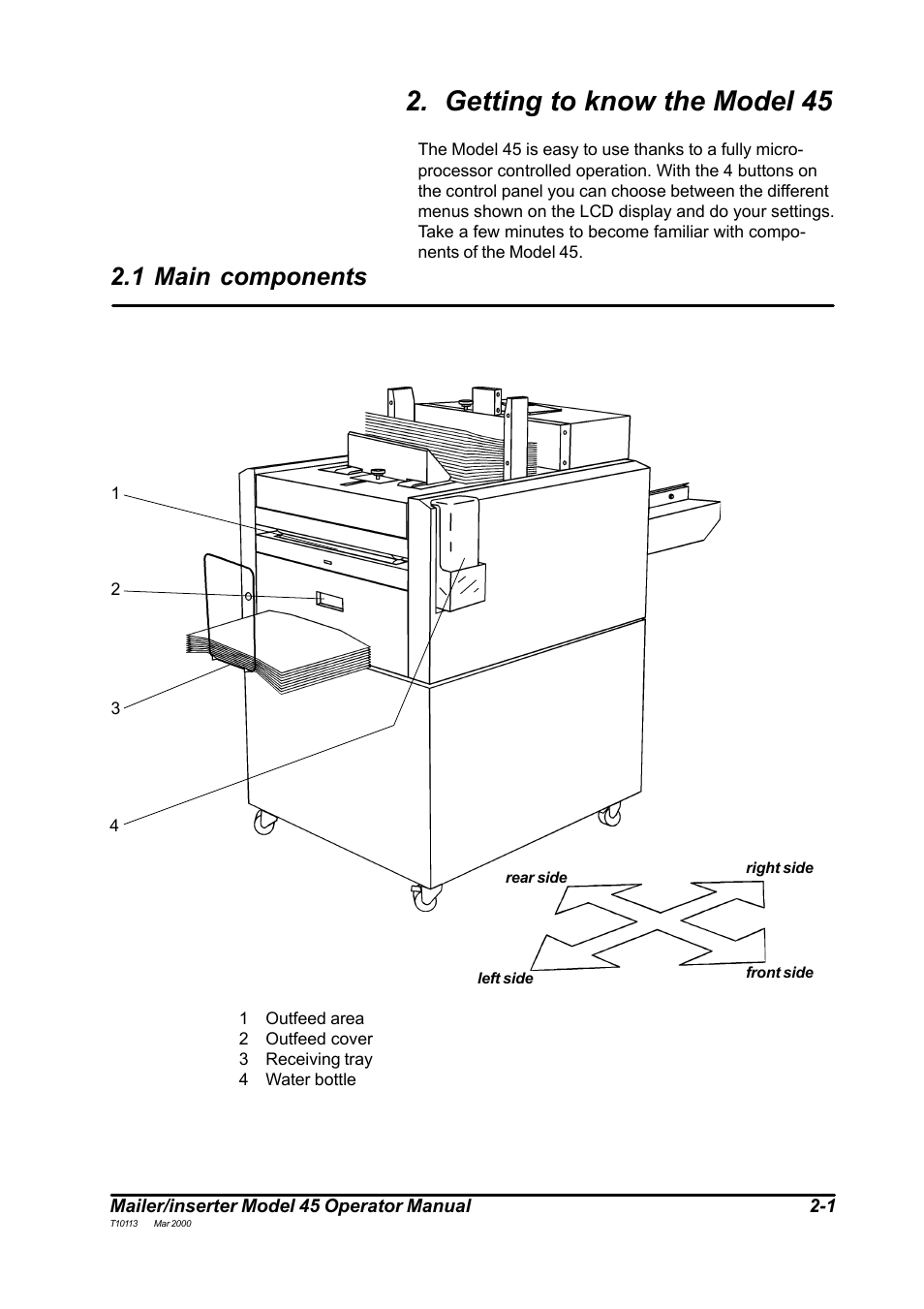 2. Getting to know the Model 45

The Model 45 is easy to use thanks to a fully microprocessor controlled operation. With the 4 buttons on the control panel you can choose between the different menus shown on the LCD display and do your settings. Take a few minutes to become familiar with components of the Model 45.

2.1 Main components

1

2

3

4

rear side

right side

left side

front side

1 Outfeed area
2 Outfeed cover
3 Receiving tray
4 Water bottle

Mailer/inserter Model 45 Operator Manual 2-1
T10113 Mar 2000